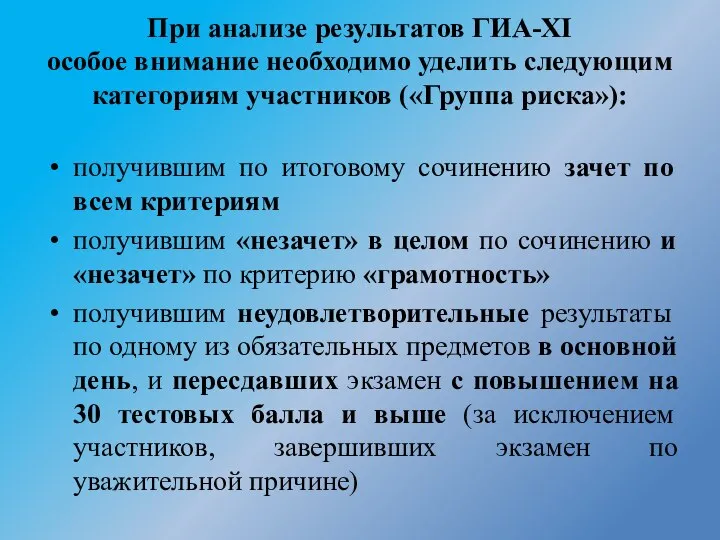 При анализе результатов ГИА-XI особое внимание необходимо уделить следующим категориям участников («Группа риска»):

• получившим по итоговому сочинению зачет по всем критериям

• получившим «незачет» в целом по сочинению и «незачет» по критерию «грамотность»

• получившим неудовлетворительные результаты по одному из обязательных предметов в основной день, и пересдавших экзамен с повышением на 30 тестовых балла и выше (за исключением участников, завершивших экзамен по уважительной причине)